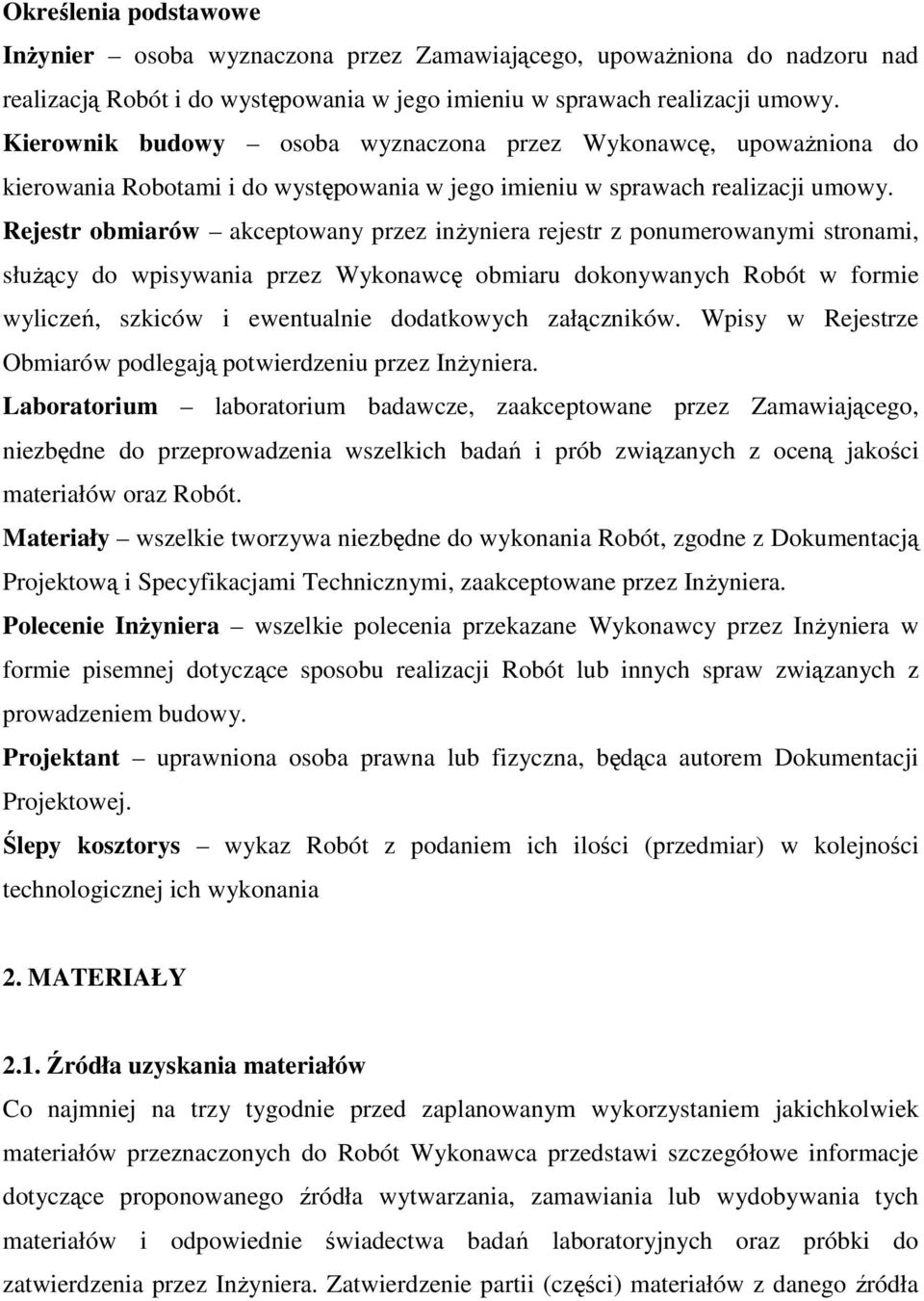 Określenia podstawowe

Inżynier – osoba wyznaczona przez Zamawiającego, upoważniona do nadzoru nad realizacją Robót i do występowania w jego imieniu w sprawach realizacji umowy.

Kierownik budowy – osoba wyznaczona przez Wykonawcę, upoważniona do kierowania Robotami i do występowania w jego imieniu w sprawach realizacji umowy.

Rejestr obmiarów – akceptowany przez inżyniera rejestr z ponumerowanymi stronami, służący do wpisywania przez Wykonawcę obmiaru dokonywanych Robót w formie wyliczeń, szkiców i ewentualnie dodatkowych załączników. Wpisy w Rejestrze Obmiarów podlegają potwierdzeniu przez Inżyniera.

Laboratorium – laboratorium badawcze, zaakceptowane przez Zamawiającego, niezbędne do przeprowadzenia wszelkich badań i prób związanych z oceną jakości materiałów oraz Robót.

Materiały – wszelkie tworzywa niezbędne do wykonania Robót, zgodne z Dokumentacją Projektową i Specyfikacjami Technicznymi, zaakceptowane przez Inżyniera.

Polecenie Inżyniera – wszelkie polecenia przekazane Wykonawcy przez Inżyniera w formie pisemnej dotyczące sposobu realizacji Robót lub innych spraw związanych z prowadzeniem budowy.

Projektant – uprawniona osoba prawna lub fizyczna, będąca autorem Dokumentacji Projektowej.

Ślepy kosztorys – wykaz Robót z podaniem ich ilości (przedmiar) w kolejności technologicznej ich wykonania

2. MATERIAŁY

2.1. Źródła uzyskania materiałów

Co najmniej na trzy tygodnie przed zaplanowanym wykorzystaniem jakichkolwiek materiałów przeznaczonych do Robót Wykonawca przedstawi szczegółowe informacje dotyczące proponowanego źródła wytwarzania, zamawiania lub wydobywania tych materiałów i odpowiednie świadectwa badań laboratoryjnych oraz próbki do zatwierdzenia przez Inżyniera. Zatwierdzenie partii (części) materiałów z danego źródła